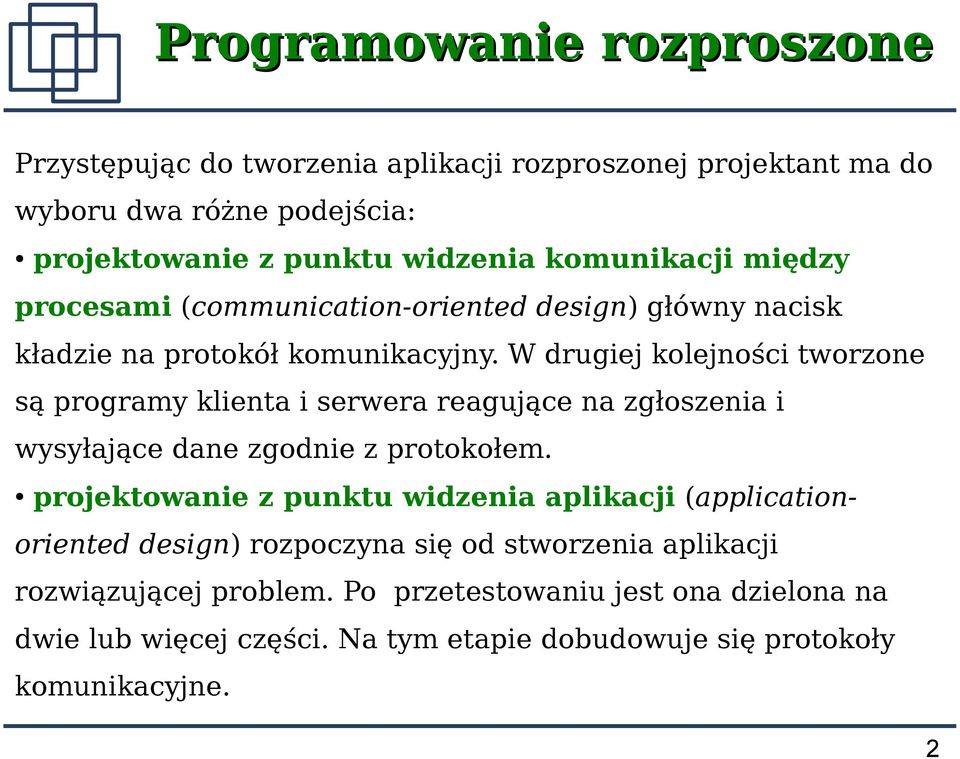 Programowanie rozproszone

Przystępując do tworzenia aplikacji rozproszonej projektant ma do wyboru dwa różne podejścia:

• projektowanie z punktu widzenia komunikacji między procesami (communication-oriented design) główny nacisk kładzie na protokół komunikacyjny. W drugiej kolejności tworzone są programy klienta i serwera reagujące na zgłoszenia i wysyłające dane zgodnie z protokołem.

• projektowanie z punktu widzenia aplikacji (application-oriented design) rozpoczyna się od stworzenia aplikacji rozwiązującej problem. Po przetestowaniu jest ona dzielona na dwie lub więcej części. Na tym etapie dobudowuje się protokoły komunikacyjne.

2